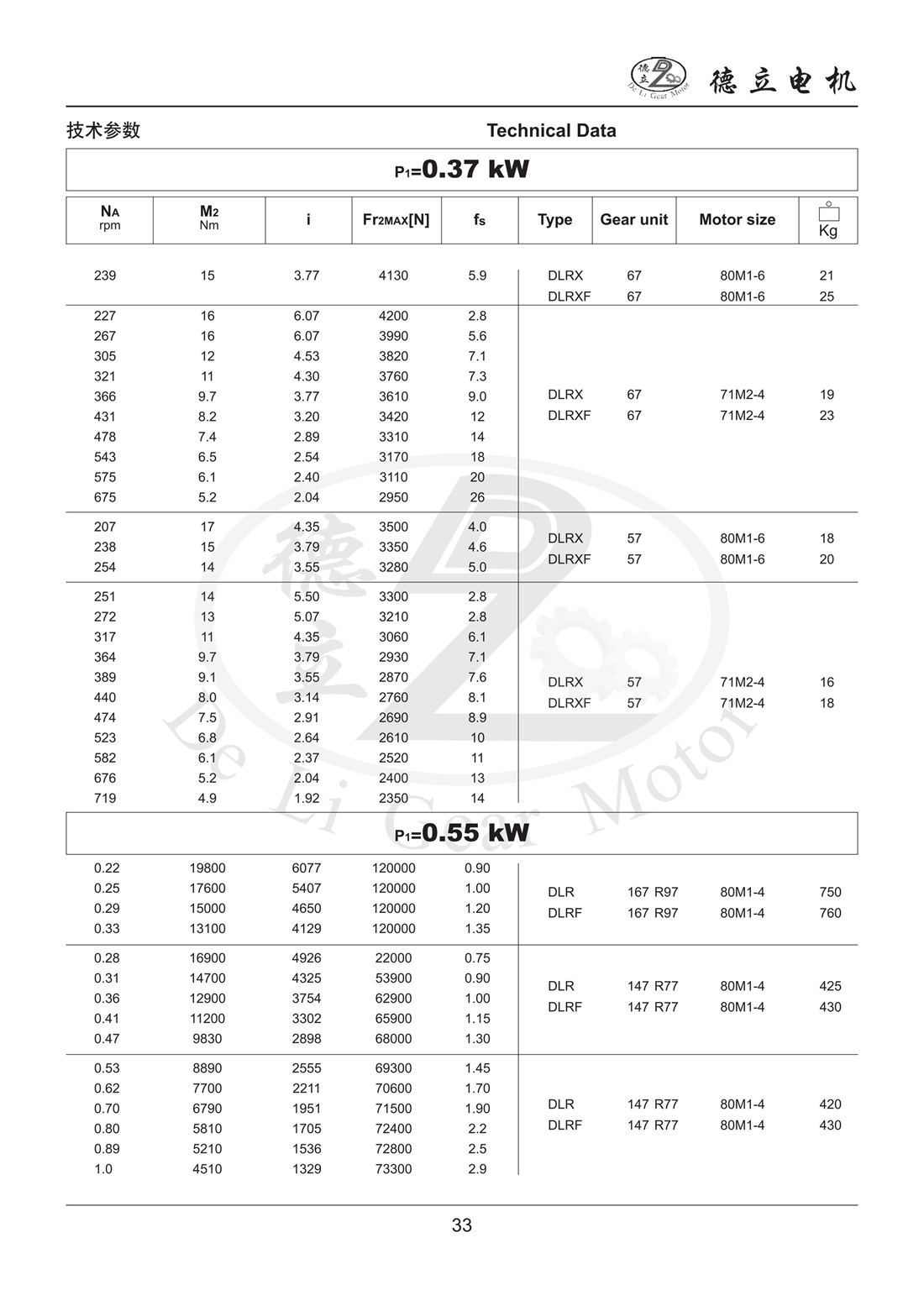 德立 De Li Gear Motor 德立电机

技术参数 Technical Data

$P_1$=0.37 kW

| $N_A$ rpm | $M_2$ Nm | i | $Fr_{2MAX}$[N] | $f_s$ | Type | Gear unit | Motor size | Kg |
|---|---|---|---|---|---|---|---|---|
| 239 | 15 | 3.77 | 4130 | 5.9 | DLRX | 67 | 80M1-6 | 21 |
| | | | | | DLRXF | 67 | 80M1-6 | 25 |
| 227 | 16 | 6.07 | 4200 | 2.8 | | | | |
| 267 | 16 | 6.07 | 3990 | 5.6 | | | | |
| 305 | 12 | 4.53 | 3820 | 7.1 | | | | |
| 321 | 11 | 4.30 | 3760 | 7.3 | | | | |
| 366 | 9.7 | 3.77 | 3610 | 9.0 | DLRX | 67 | 71M2-4 | 19 |
| 431 | 8.2 | 3.20 | 3420 | 12 | DLRXF | 67 | 71M2-4 | 23 |
| 478 | 7.4 | 2.89 | 3310 | 14 | | | | |
| 543 | 6.5 | 2.54 | 3170 | 18 | | | | |
| 575 | 6.1 | 2.40 | 3110 | 20 | | | | |
| 675 | 5.2 | 2.04 | 2950 | 26 | | | | |
| 207 | 17 | 4.35 | 3500 | 4.0 | DLRX | 57 | 80M1-6 | 18 |
| 238 | 15 | 3.79 | 3350 | 4.6 | DLRXF | 57 | 80M1-6 | 20 |
| 254 | 14 | 3.55 | 3280 | 5.0 | | | | |
| 251 | 14 | 5.50 | 3300 | 2.8 | | | | |
| 272 | 13 | 5.07 | 3210 | 2.8 | | | | |
| 317 | 11 | 4.35 | 3060 | 6.1 | | | | |
| 364 | 9.7 | 3.79 | 2930 | 7.1 | | | | |
| 389 | 9.1 | 3.55 | 2870 | 7.6 | DLRX | 57 | 71M2-4 | 16 |
| 440 | 8.0 | 3.14 | 2760 | 8.1 | DLRXF | 57 | 71M2-4 | 18 |
| 474 | 7.5 | 2.91 | 2690 | 8.9 | | | | |
| 523 | 6.8 | 2.64 | 2610 | 10 | | | | |
| 582 | 6.1 | 2.37 | 2520 | 11 | | | | |
| 676 | 5.2 | 2.04 | 2400 | 13 | | | | |
| 719 | 4.9 | 1.92 | 2350 | 14 | | | | |

$P_1$=0.55 kW

| | | | | | | | | |
|---|---|---|---|---|---|---|---|---|
| 0.22 | 19800 | 6077 | 120000 | 0.90 | | | | |
| 0.25 | 17600 | 5407 | 120000 | 1.00 | DLR | 167 R97 | 80M1-4 | 750 |
| 0.29 | 15000 | 4650 | 120000 | 1.20 | DLRF | 167 R97 | 80M1-4 | 760 |
| 0.33 | 13100 | 4129 | 120000 | 1.35 | | | | |
| 0.28 | 16900 | 4926 | 22000 | 0.75 | | | | |
| 0.31 | 14700 | 4325 | 53900 | 0.90 | DLR | 147 R77 | 80M1-4 | 425 |
| 0.36 | 12900 | 3754 | 62900 | 1.00 | DLRF | 147 R77 | 80M1-4 | 430 |
| 0.41 | 11200 | 3302 | 65900 | 1.15 | | | | |
| 0.47 | 9830 | 2898 | 68000 | 1.30 | | | | |
| 0.53 | 8890 | 2555 | 69300 | 1.45 | | | | |
| 0.62 | 7700 | 2211 | 70600 | 1.70 | | | | |
| 0.70 | 6790 | 1951 | 71500 | 1.90 | DLR | 147 R77 | 80M1-4 | 420 |
| 0.80 | 5810 | 1705 | 72400 | 2.2 | DLRF | 147 R77 | 80M1-4 | 430 |
| 0.89 | 5210 | 1536 | 72800 | 2.5 | | | | |
| 1.0 | 4510 | 1329 | 73300 | 2.9 | | | | |

德立 De Li Gear Motor

33